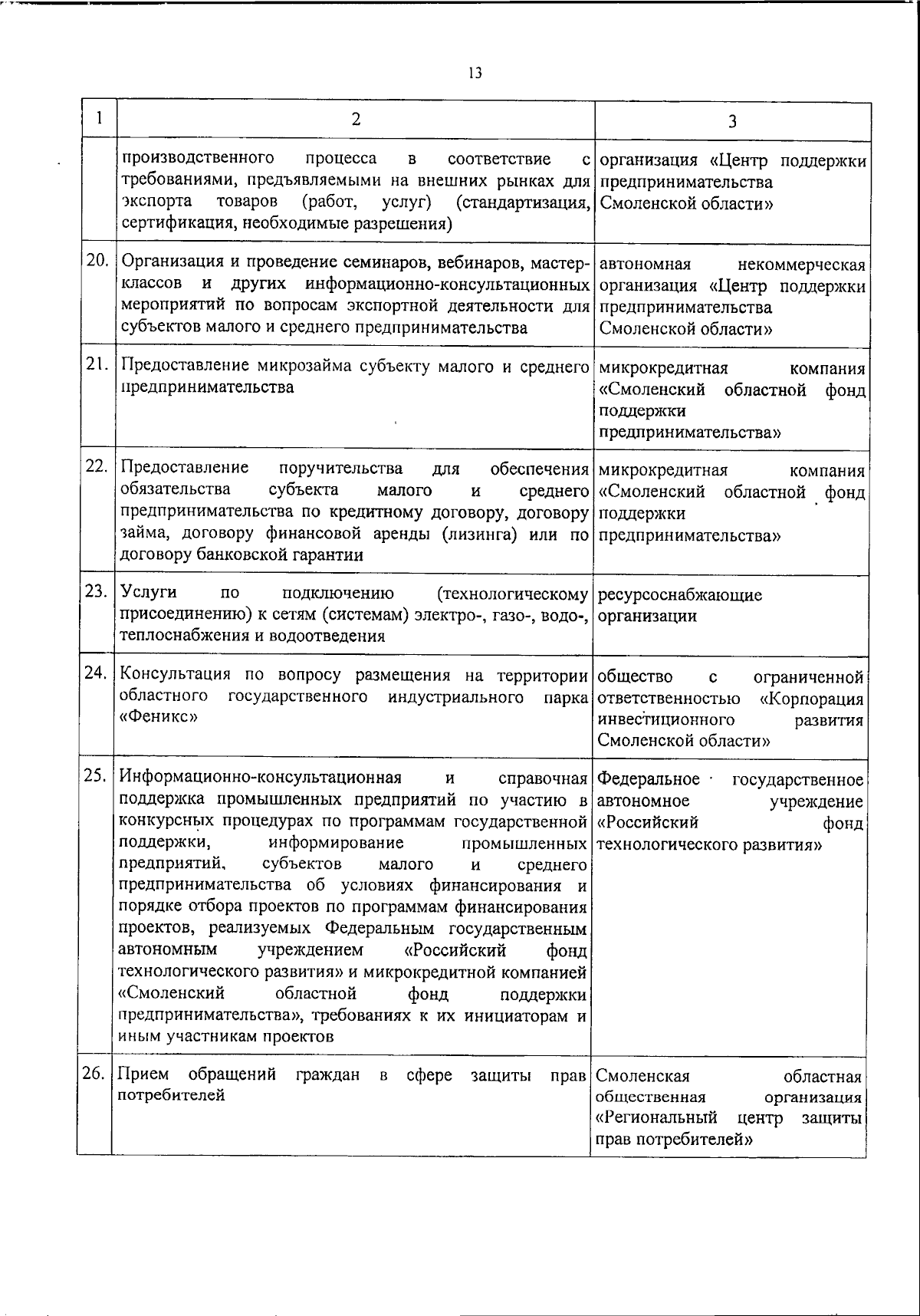 13

| 1 | 2 | 3 |
|---|---|---|
| | производственного процесса в соответствие с требованиями, предъявляемыми на внешних рынках для экспорта товаров (работ, услуг) (стандартизация, сертификация, необходимые разрешения) | организация «Центр поддержки предпринимательства Смоленской области» |
| 20. | Организация и проведение семинаров, вебинаров, мастер-классов и других информационно-консультационных мероприятий по вопросам экспортной деятельности для субъектов малого и среднего предпринимательства | автономная некоммерческая организация «Центр поддержки предпринимательства Смоленской области» |
| 21. | Предоставление микрозайма субъекту малого и среднего предпринимательства | микрокредитная компания «Смоленский областной фонд поддержки предпринимательства» |
| 22. | Предоставление поручительства для обеспечения обязательства субъекта малого и среднего предпринимательства по кредитному договору, договору займа, договору финансовой аренды (лизинга) или по договору банковской гарантии | микрокредитная компания «Смоленский областной фонд поддержки предпринимательства» |
| 23. | Услуги по подключению (технологическому присоединению) к сетям (системам) электро-, газо-, водо-, теплоснабжения и водоотведения | ресурсоснабжающие организации |
| 24. | Консультация по вопросу размещения на территории областного государственного индустриального парка «Феникс» | общество с ограниченной ответственностью «Корпорация инвестиционного развития Смоленской области» |
| 25. | Информационно-консультационная и справочная поддержка промышленных предприятий по участию в конкурсных процедурах по программам государственной поддержки, информирование промышленных предприятий, субъектов малого и среднего предпринимательства об условиях финансирования и порядке отбора проектов по программам финансирования проектов, реализуемых Федеральным государственным автономным учреждением «Российский фонд технологического развития» и микрокредитной компанией «Смоленский областной фонд поддержки предпринимательства», требованиях к их инициаторам и иным участникам проектов | Федеральное государственное автономное учреждение «Российский фонд технологического развития» |
| 26. | Прием обращений граждан в сфере защиты прав потребителей | Смоленская областная общественная организация «Региональный центр защиты прав потребителей» |